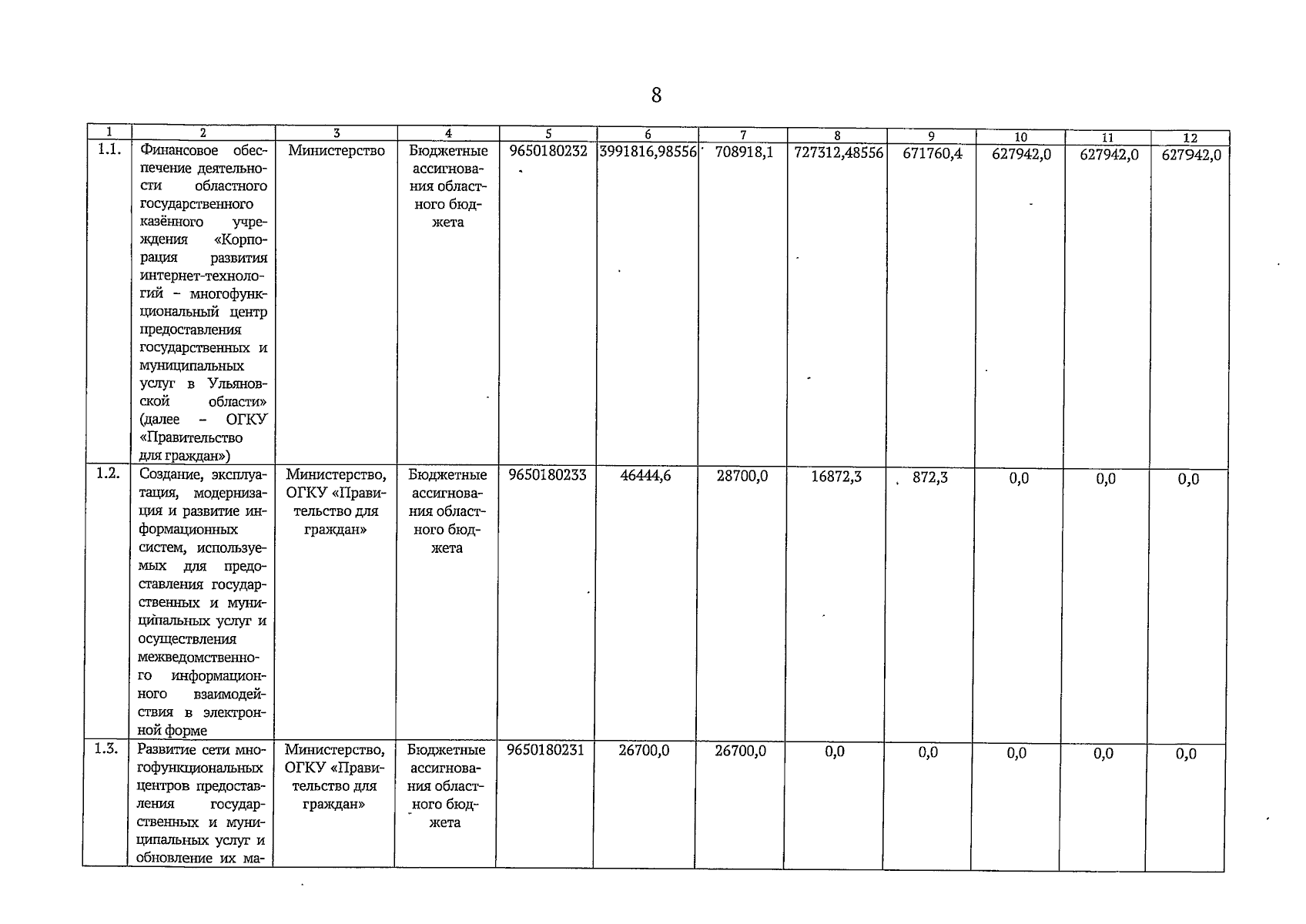 8

| 1 | 2 | 3 | 4 | 5 | 6 | 7 | 8 | 9 | 10 | 11 | 12 |
|---|---|---|---|---|---|---|---|---|---|---|---|
| 1.1. | Финансовое обеспечение деятельности областного государственного казённого учреждения «Корпорация развития интернет-технологий – многофункциональный центр предоставления государственных и муниципальных услуг в Ульяновской области» (далее – ОГКУ «Правительство для граждан») | Министерство | Бюджетные ассигнования областного бюджета | 9650180232 | 3991816,98556 | 708918,1 | 727312,48556 | 671760,4 | 627942,0 | 627942,0 | 627942,0 |
| 1.2. | Создание, эксплуатация, модернизация и развитие информационных систем, используемых для предоставления государственных и муниципальных услуг и осуществления межведомственного информационного взаимодействия в электронной форме | Министерство, ОГКУ «Правительство для граждан» | Бюджетные ассигнования областного бюджета | 9650180233 | 46444,6 | 28700,0 | 16872,3 | 872,3 | 0,0 | 0,0 | 0,0 |
| 1.3. | Развитие сети многофункциональных центров предоставления государственных и муниципальных услуг и обновление их ма- | Министерство, ОГКУ «Правительство для граждан» | Бюджетные ассигнования областного бюджета | 9650180231 | 26700,0 | 26700,0 | 0,0 | 0,0 | 0,0 | 0,0 | 0,0 |